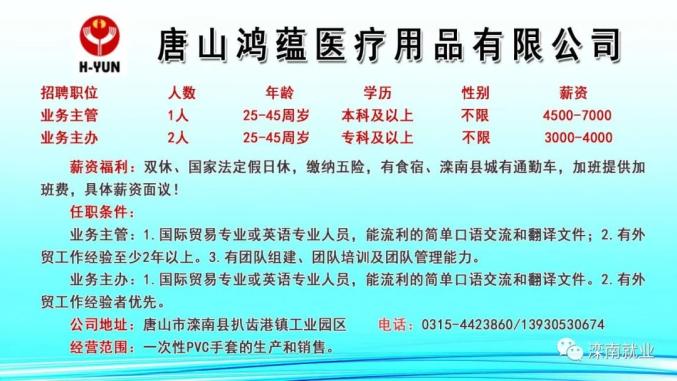 H-YUN

唐山鸿蕴医疗用品有限公司

| 招聘职位 | 人数 | 年龄 | 学历 | 性别 | 薪资 |
|---|---|---|---|---|---|
| 业务主管 | 1人 | 25-45周岁 | 本科及以上 | 不限 | 4500-7000 |
| 业务主办 | 2人 | 25-45周岁 | 专科及以上 | 不限 | 3000-4000 |

薪资福利：双休、国家法定假日休，缴纳五险，有食宿、滦南县城有通勤车，加班提供加班费，具体薪资面议！

任职条件：

业务主管：1.国际贸易专业或英语专业人员，能流利的简单口语交流和翻译文件；2.有外贸工作经验至少2年以上。3.有团队组建、团队培训及团队管理能力。

业务主办：1.国际贸易专业或英语专业人员，能流利的简单口语交流和翻译文件。2.有外贸工作经验者优先。

公司地址：唐山市滦南县扒齿港镇工业园区 电话：0315-4423860/13930530674

经营范围：一次性PVC手套的生产和销售。

滦南就业